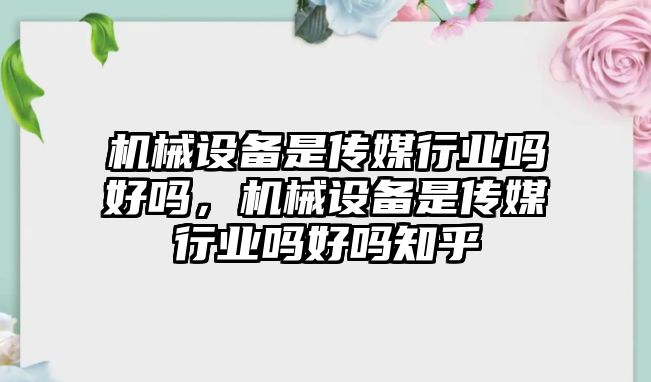 机械设备是传媒行业吗好吗，机械设备是传媒行业吗好吗知乎